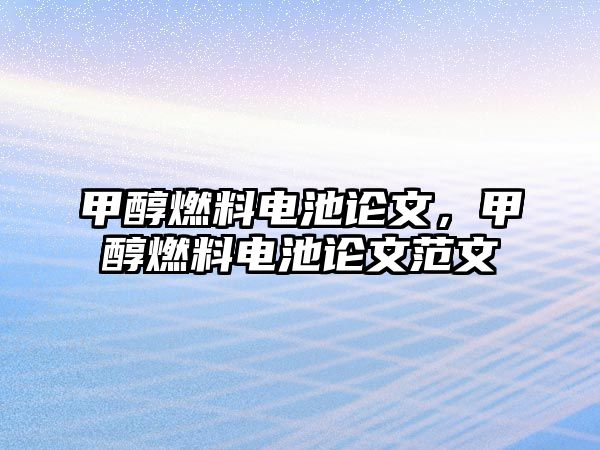 甲醇燃料电池论文，甲醇燃料电池论文范文